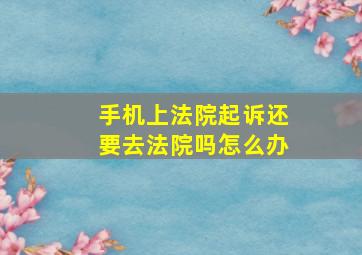 手机上法院起诉还要去法院吗怎么办